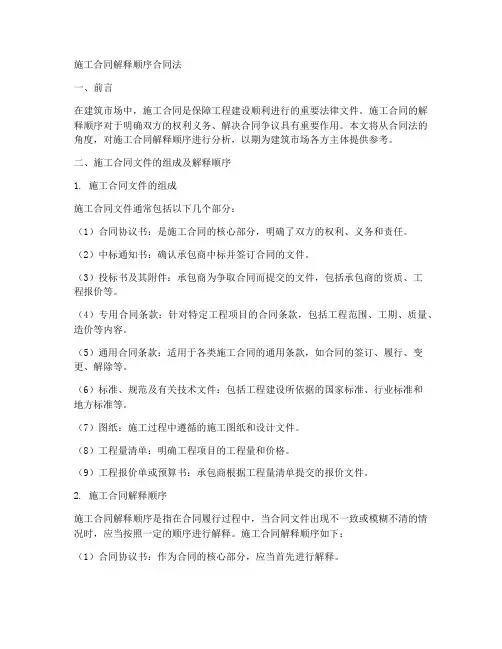 施工合同解释顺序合同法

一、前言

在建筑市场中，施工合同是保障工程建设顺利进行的重要法律文件。施工合同的解释顺序对于明确双方的权利义务、解决合同争议具有重要作用。本文将从合同法的角度，对施工合同解释顺序进行分析，以期为建筑市场各方主体提供参考。

二、施工合同文件的组成及解释顺序

1. 施工合同文件的组成

施工合同文件通常包括以下几个部分：

（1）合同协议书：是施工合同的核心部分，明确了双方的权利、义务和责任。

（2）中标通知书：确认承包商中标并签订合同的文件。

（3）投标书及其附件：承包商为争取合同而提交的文件，包括承包商的资质、工程报价等。

（4）专用合同条款：针对特定工程项目的合同条款，包括工程范围、工期、质量、造价等内容。

（5）通用合同条款：适用于各类施工合同的通用条款，如合同的签订、履行、变更、解除等。

（6）标准、规范及有关技术文件：包括工程建设所依据的国家标准、行业标准和地方标准等。

（7）图纸：施工过程中遵循的施工图纸和设计文件。

（8）工程量清单：明确工程项目的工程量和价格。

（9）工程报价单或预算书：承包商根据工程量清单提交的报价文件。

2. 施工合同解释顺序

施工合同解释顺序是指在合同履行过程中，当合同文件出现不一致或模糊不清的情况时，应当按照一定的顺序进行解释。施工合同解释顺序如下：

（1）合同协议书：作为合同的核心部分，应当首先进行解释。